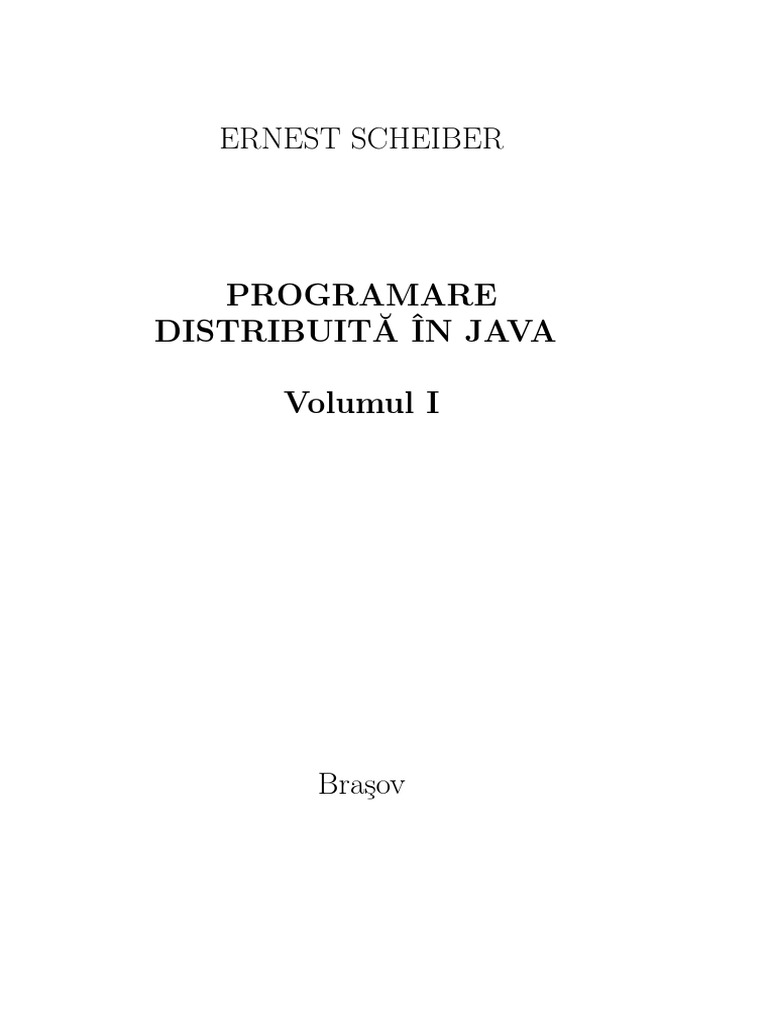 ERNEST SCHEIBER

PROGRAMARE
DISTRIBUITĂ ÎN JAVA

Volumul I

Braşov